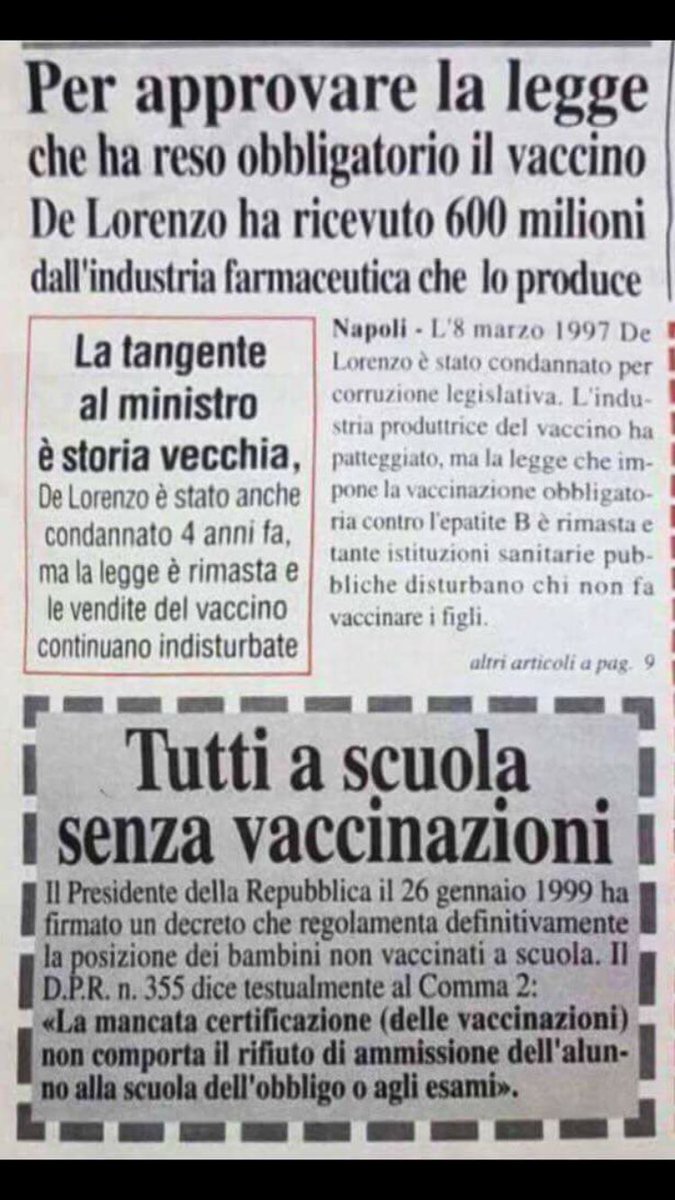 Per approvare la legge
che ha reso obbligatorio il vaccino
De Lorenzo ha ricevuto 600 milioni
dall'industria farmaceutica che lo produce

La tangente al ministro è storia vecchia, De Lorenzo è stato anche condannato 4 anni fa, ma la legge è rimasta e le vendite del vaccino continuano indisturbate

Napoli - L'8 marzo 1997 De Lorenzo è stato condannato per corruzione legislativa. L'industria produttrice del vaccino ha patteggiato, ma la legge che impone la vaccinazione obbligatoria contro l'epatite B è rimasta e tante istituzioni sanitarie pubbliche disturbano chi non fa vaccinare i figli.

altri articoli a pag. 9

Tutti a scuola
senza vaccinazioni

Il Presidente della Repubblica il 26 gennaio 1999 ha firmato un decreto che regolamenta definitivamente la posizione dei bambini non vaccinati a scuola. Il D.P.R. n. 355 dice testualmente al Comma 2:
«La mancata certificazione (delle vaccinazioni) non comporta il rifiuto di ammissione dell'alunno alla scuola dell'obbligo o agli esami».